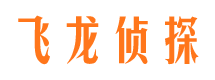 飞龙侦探